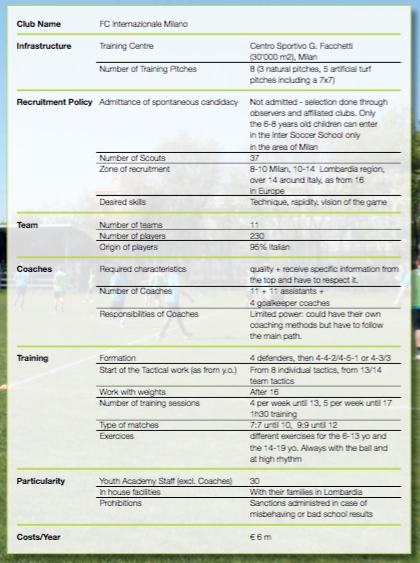 | | | |
|---|---|---|
| **Club Name** | FC Internazionale Milano | |
| **Infrastructure** | Training Centre | Centro Sportivo G. Facchetti (30'000 m2), Milan |
| | Number of Training Pitches | 8 (3 natural pitches, 5 artificial turf pitches including a 7x7) |
| **Recruitment Policy** | Admittance of spontaneous candidacy | Not admitted - selection done through observers and affiliated clubs. Only the 6-8 years old children can enter in the Inter Soccer School only in the area of Milan |
| | Number of Scouts | 37 |
| | Zone of recruitment | 8-10 Milan, 10-14 Lombardia region, over 14 around Italy, as from 16 in Europe |
| | Desired skills | Technique, rapidity, vision of the game |
| **Team** | Number of teams | 11 |
| | Number of players | 230 |
| | Origin of players | 95% Italian |
| **Coaches** | Required characteristics | quality + receive specific information from the top and have to respect it. |
| | Number of Coaches | 11 + 11 assistants + 4 goalkeeper coaches |
| | Responsibilities of Coaches | Limited power: could have their own coaching methods but have to follow the main path. |
| **Training** | Formation | 4 defenders, then 4-4-2/4-5-1 or 4-3/3 |
| | Start of the Tactical work (as from y.o.) | From 8 individual tactics, from 13/14 team tactics |
| | Work with weights | After 16 |
| | Number of training sessions | 4 per week until 13, 5 per week until 17 1h30 training |
| | Type of matches | 7:7 until 10, 9:9 until 12 |
| | Exercices | different exercises for the 6-13 yo and the 14-19 yo. Always with the ball and at high rhythm |
| **Particularity** | Youth Academy Staff (excl. Coaches) | 30 |
| | In house facilities | With their families in Lombardia |
| | Prohibitions | Sanctions administred in case of misbehaving or bad school results |
| **Costs/Year** | | € 6 m |